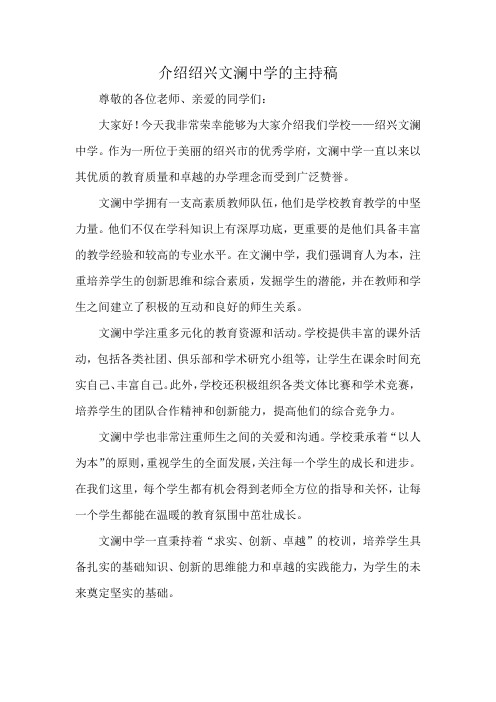 介绍绍兴文澜中学的主持稿

尊敬的各位老师、亲爱的同学们：

大家好！今天我非常荣幸能够为大家介绍我们学校——绍兴文澜中学。作为一所位于美丽的绍兴市的优秀学府，文澜中学一直以来以其优质的教育质量和卓越的办学理念而受到广泛赞誉。

文澜中学拥有一支高素质教师队伍，他们是学校教育教学的中坚力量。他们不仅在学科知识上有深厚功底，更重要的是他们具备丰富的教学经验和较高的专业水平。在文澜中学，我们强调育人为本，注重培养学生的创新思维和综合素质，发掘学生的潜能，并在教师和学生之间建立了积极的互动和良好的师生关系。

文澜中学注重多元化的教育资源和活动。学校提供丰富的课外活动，包括各类社团、俱乐部和学术研究小组等，让学生在课余时间充实自己、丰富自己。此外，学校还积极组织各类文体比赛和学术竞赛，培养学生的团队合作精神和创新能力，提高他们的综合竞争力。

文澜中学也非常注重师生之间的关爱和沟通。学校秉承着“以人为本”的原则，重视学生的全面发展，关注每一个学生的成长和进步。在我们这里，每个学生都有机会得到老师全方位的指导和关怀，让每一个学生都能在温暖的教育氛围中茁壮成长。

文澜中学一直秉持着“求实、创新、卓越”的校训，培养学生具备扎实的基础知识、创新的思维能力和卓越的实践能力，为学生的未来奠定坚实的基础。